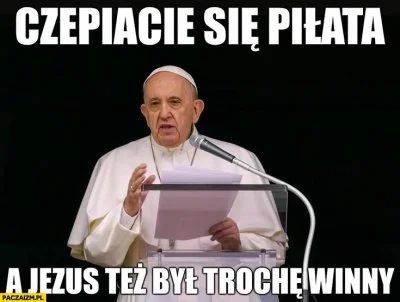 CZEPIACIE SIĘ PIŁATA

A JEZUS TEŻ BYŁ TROCHĘ WINNY

PACZAIZM.PL